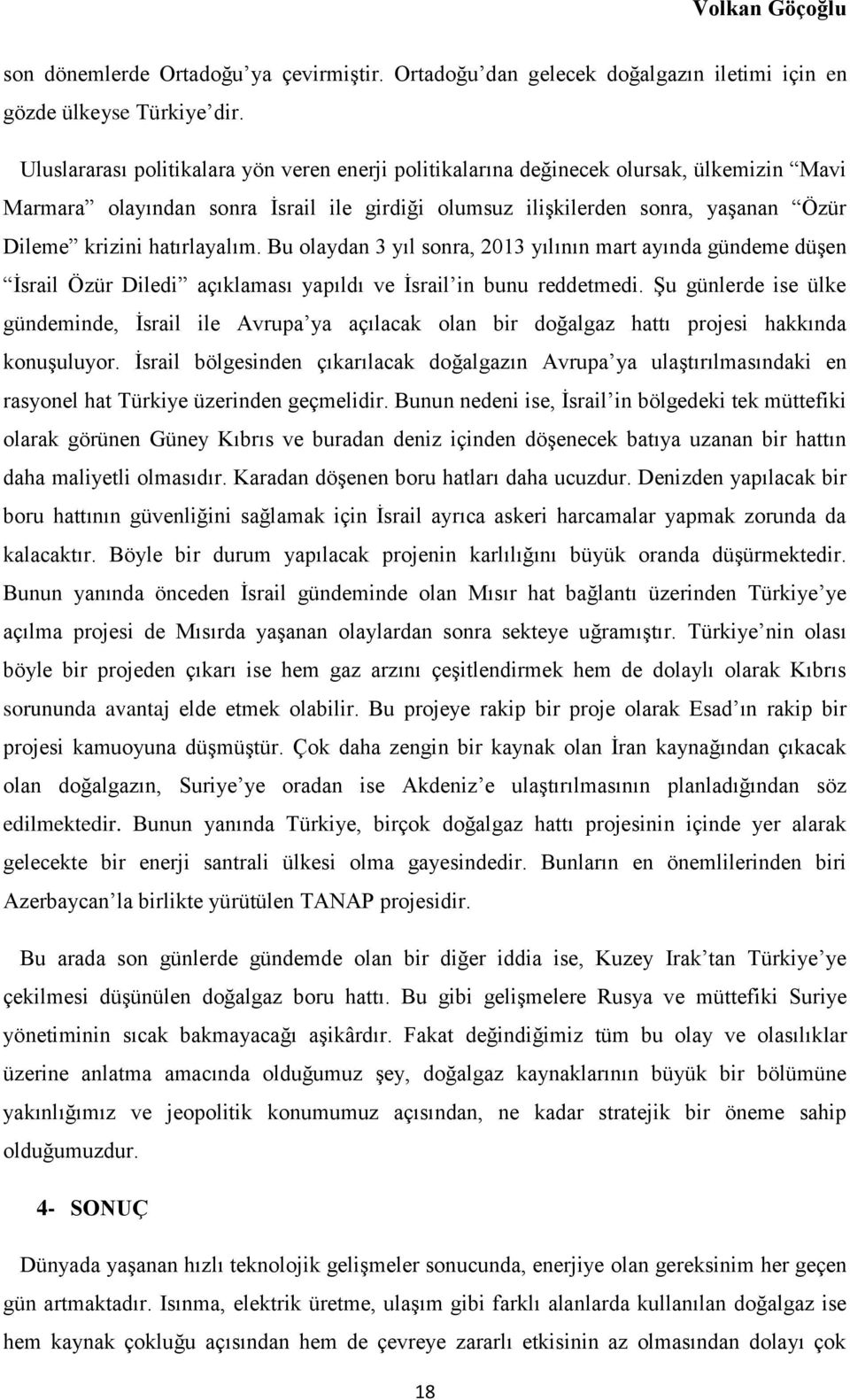 Volkan Göçoğlu

son dönemlerde Ortadoğu'ya çevirmiştir. Ortadoğu'dan gelecek doğalgazın iletimi için en gözde ülkeyse Türkiye'dir.

Uluslararası politikalara yön veren enerji politikalarına değinecek olursak, ülkemizin "Mavi Marmara" olayından sonra İsrail ile girdiği olumsuz ilişkilerden sonra, yaşanan "Özür Dileme" krizini hatırlayalım. Bu olaydan 3 yıl sonra, 2013 yılının mart ayında gündeme düşen "İsrail Özür Diledi" açıklaması yapıldı ve İsrail'in bunu reddetmedi. Şu günlerde ise ülke gündeminde, İsrail ile Avrupa'ya açılacak olan bir doğalgaz hattı projesi hakkında konuşuluyor. İsrail bölgesinden çıkarılacak doğalgazın Avrupa'ya ulaştırılmasındaki en rasyonel hat Türkiye üzerinden geçmelidir. Bunun nedeni ise, İsrail'in bölgedeki tek müttefiki olarak görünen Güney Kıbrıs ve buradan deniz içinden döşenecek batıya uzanan bir hattın daha maliyetli olmasıdır. Karadan döşenen boru hatları daha ucuzdur. Denizden yapılacak bir boru hattının güvenliğini sağlamak için İsrail ayrıca askeri harcamalar yapmak zorunda da kalacaktır. Böyle bir durum yapılacak projenin karlılığını büyük oranda düşürmektedir. Bunun yanında önceden İsrail gündeminde olan Mısır hat bağlantı üzerinden Türkiye'ye açılma projesi de Mısırda yaşanan olaylardan sonra sekteye uğramıştır. Türkiye'nin olası böyle bir projeden çıkarı ise hem gaz arzını çeşitlendirmek hem de dolaylı olarak Kıbrıs sorununda avantaj elde etmek olabilir. Bu projeye rakip bir proje olarak Esad'ın rakip bir projesi kamuoyuna düşmüştür. Çok daha zengin bir kaynak olan İran kaynağından çıkacak olan doğalgazın, Suriye'ye oradan ise Akdeniz'e ulaştırılmasının planladığından söz edilmektedir. Bunun yanında Türkiye, birçok doğalgaz hattı projesinin içinde yer alarak gelecekte bir enerji santrali ülkesi olma gayesindedir. Bunların en önemlilerinden biri Azerbaycan'la birlikte yürütülen TANAP projesidir.

Bu arada son günlerde gündemde olan bir diğer iddia ise, Kuzey Irak'tan Türkiye'ye çekilmesi düşünülen doğalgaz boru hattı. Bu gibi gelişmelere Rusya ve müttefiki Suriye yönetiminin sıcak bakmayacağı aşikârdır. Fakat değindiğimiz tüm bu olay ve olasılıklar üzerine anlatma amacında olduğumuz şey, doğalgaz kaynaklarının büyük bir bölümüne yakınlığımız ve jeopolitik konumumuz açısından, ne kadar stratejik bir öneme sahip olduğumuzdur.

4- SONUÇ

Dünyada yaşanan hızlı teknolojik gelişmeler sonucunda, enerjiye olan gereksinim her geçen gün artmaktadır. Isınma, elektrik üretme, ulaşım gibi farklı alanlarda kullanılan doğalgaz ise hem kaynak çokluğu açısından hem de çevreye zararlı etkisinin az olmasından dolayı çok

18